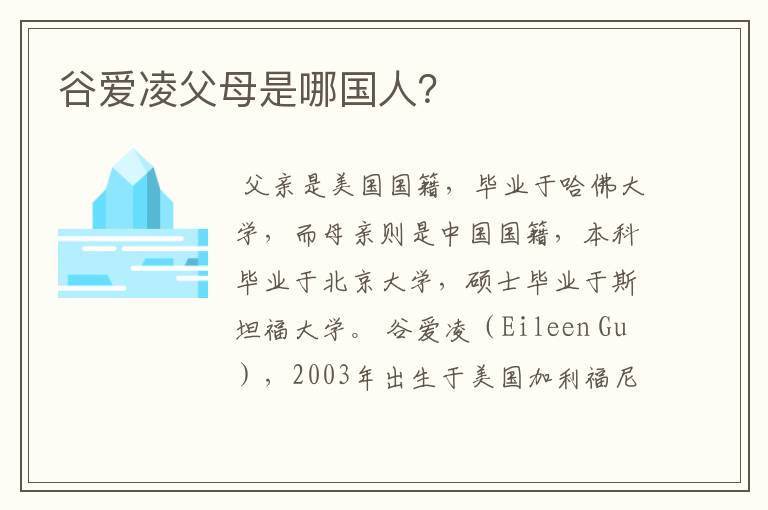 谷爱凌父母是哪国人?

父亲是美国国籍，毕业于哈佛大学，而母亲则是中国国籍，本科毕业于北京大学，硕士毕业于斯坦福大学。谷爱凌（Eileen Gu），2003年出生于美国加利福尼